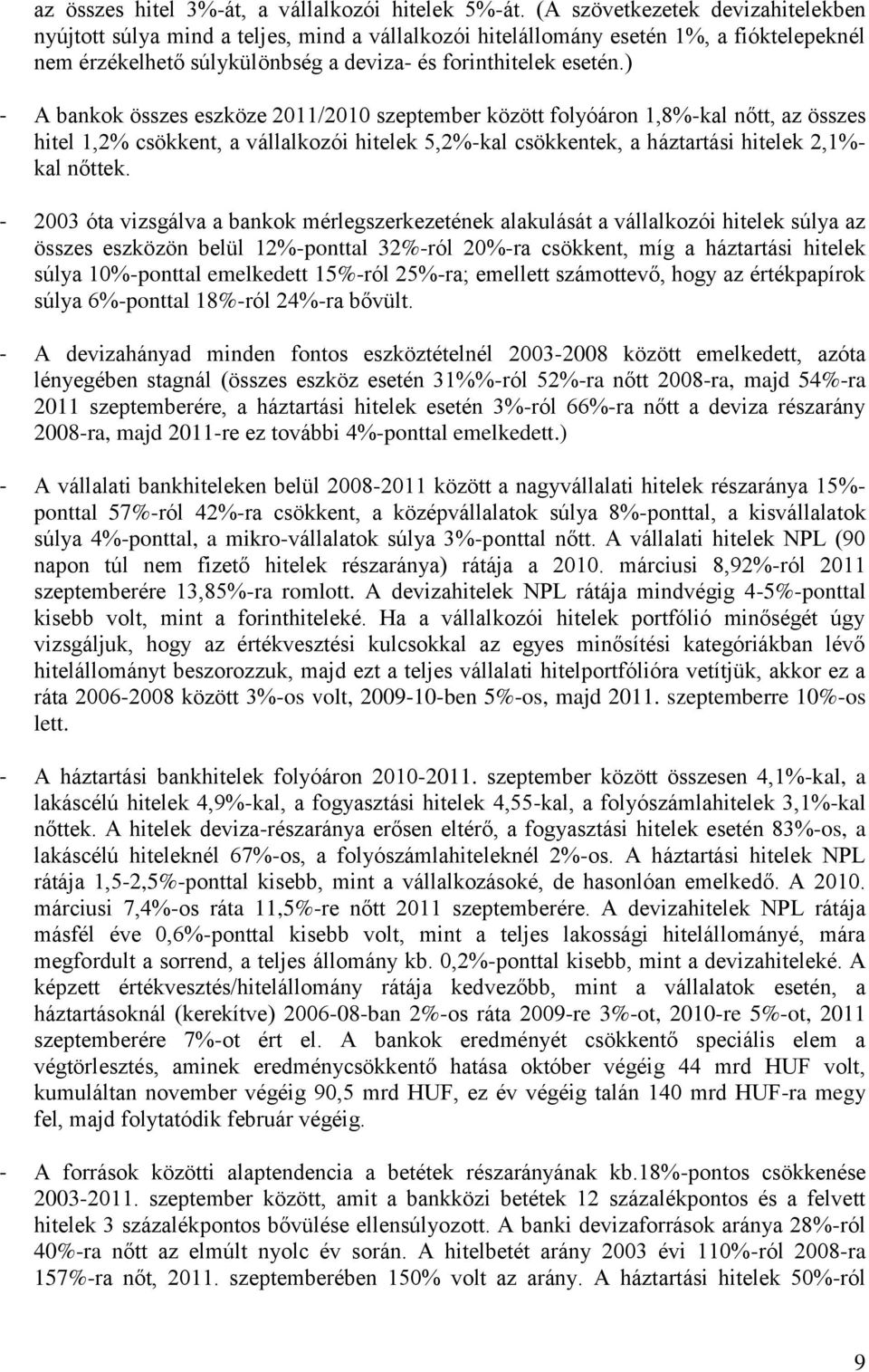 az összes hitel 3%-át, a vállalkozói hitelek 5%-át. (A szövetkezetek devizahitelekben nyújtott súlya mind a teljes, mind a vállalkozói hitelállomány esetén 1%, a fióktelepeknél nem érzékelhető súlykülönbség a deviza- és forinthitelek esetén.)

- A bankok összes eszköze 2011/2010 szeptember között folyóáron 1,8%-kal nőtt, az összes hitel 1,2% csökkent, a vállalkozói hitelek 5,2%-kal csökkentek, a háztartási hitelek 2,1%-kal nőttek.

- 2003 óta vizsgálva a bankok mérlegszerkezetének alakulását a vállalkozói hitelek súlya az összes eszközön belül 12%-ponttal 32%-ról 20%-ra csökkent, míg a háztartási hitelek súlya 10%-ponttal emelkedett 15%-ról 25%-ra; emellett számottevő, hogy az értékpapírok súlya 6%-ponttal 18%-ról 24%-ra bővült.

- A devizahányad minden fontos eszköztételnél 2003-2008 között emelkedett, azóta lényegében stagnál (összes eszköz esetén 31%%-ról 52%-ra nőtt 2008-ra, majd 54%-ra 2011 szeptemberére, a háztartási hitelek esetén 3%-ról 66%-ra nőtt a deviza részarány 2008-ra, majd 2011-re ez további 4%-ponttal emelkedett.)

- A vállalati bankhiteleken belül 2008-2011 között a nagyvállalati hitelek részaránya 15%-ponttal 57%-ról 42%-ra csökkent, a középvállalatok súlya 8%-ponttal, a kisvállalatok súlya 4%-ponttal, a mikro-vállalatok súlya 3%-ponttal nőtt. A vállalati hitelek NPL (90 napon túl nem fizető hitelek részaránya) rátája a 2010. márciusi 8,92%-ról 2011 szeptemberére 13,85%-ra romlott. A devizahitelek NPL rátája mindvégig 4-5%-ponttal kisebb volt, mint a forinthiteleké. Ha a vállalkozói hitelek portfólió minőségét úgy vizsgáljuk, hogy az értékvesztési kulcsokkal az egyes minősítési kategóriákban lévő hitelállományt beszorozzuk, majd ezt a teljes vállalati hitelportfólióra vetítjük, akkor ez a ráta 2006-2008 között 3%-os volt, 2009-10-ben 5%-os, majd 2011. szeptemberre 10%-os lett.

- A háztartási bankhitelek folyóáron 2010-2011. szeptember között összesen 4,1%-kal, a lakáscélú hitelek 4,9%-kal, a fogyasztási hitelek 4,55-kal, a folyószámlahitelek 3,1%-kal nőttek. A hitelek deviza-részaránya erősen eltérő, a fogyasztási hitelek esetén 83%-os, a lakáscélú hiteleknél 67%-os, a folyószámlahiteleknél 2%-os. A háztartási hitelek NPL rátája 1,5-2,5%-ponttal kisebb, mint a vállalkozásoké, de hasonlóan emelkedő. A 2010. márciusi 7,4%-os ráta 11,5%-re nőtt 2011 szeptemberére. A devizahitelek NPL rátája másfél éve 0,6%-ponttal kisebb volt, mint a teljes lakossági hitelállományé, mára megfordult a sorrend, a teljes állomány kb. 0,2%-ponttal kisebb, mint a devizahiteleké. A képzett értékvesztés/hitelállomány rátája kedvezőbb, mint a vállalatok esetén, a háztartásoknál (kerekítve) 2006-08-ban 2%-os ráta 2009-re 3%-ot, 2010-re 5%-ot, 2011 szeptemberére 7%-ot ért el. A bankok eredményét csökkentő speciális elem a végtörlesztés, aminek eredménycsökkentő hatása október végéig 44 mrd HUF volt, kumuláltan november végéig 90,5 mrd HUF, ez év végéig talán 140 mrd HUF-ra megy fel, majd folytatódik február végéig.

- A források közötti alaptendencia a betétek részarányának kb.18%-pontos csökkenése 2003-2011. szeptember között, amit a bankközi betétek 12 százalékpontos és a felvett hitelek 3 százalékpontos bővülése ellensúlyozott. A banki devizaforrások aránya 28%-ról 40%-ra nőtt az elmúlt nyolc év során. A hitelbetét arány 2003 évi 110%-ról 2008-ra 157%-ra nőt, 2011. szeptemberében 150% volt az arány. A háztartási hitelek 50%-ról

9